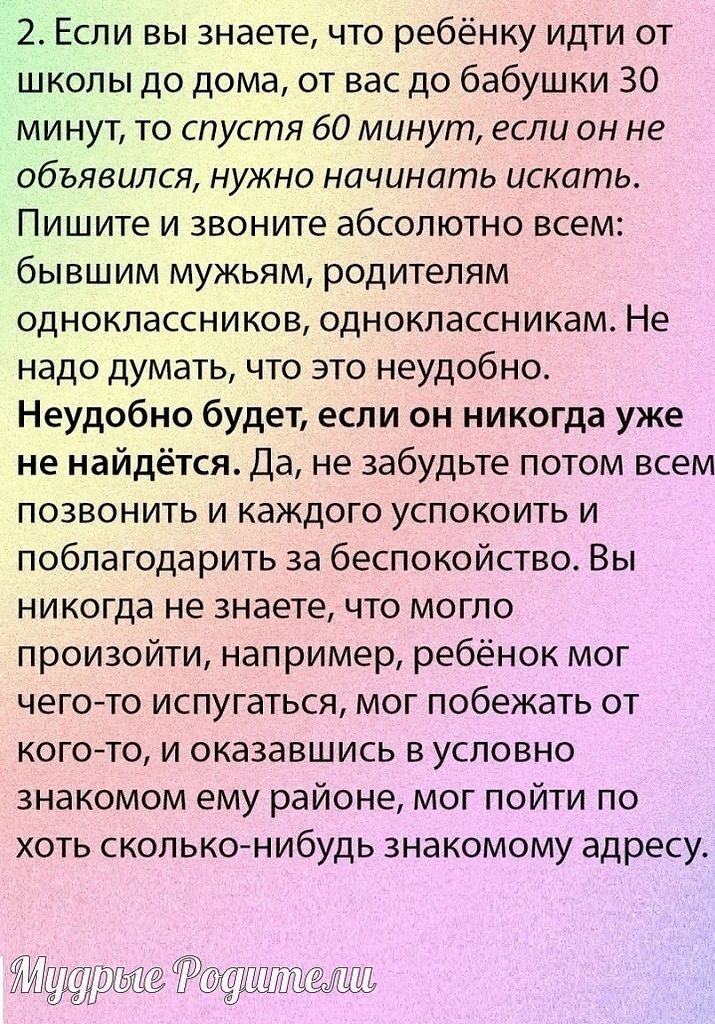 2. Если вы знаете, что ребёнку идти от школы до дома, от вас до бабушки 30 минут, то спустя 60 минут, если он не объявился, нужно начинать искать. Пишите и звоните абсолютно всем: бывшим мужьям, родителям одноклассников, одноклассникам. Не надо думать, что это неудобно. Неудобно будет, если он никогда уже не найдётся. Да, не забудьте потом всем позвонить и каждого успокоить и поблагодарить за беспокойство. Вы никогда не знаете, что могло произойти, например, ребёнок мог чего-то испугаться, мог побежать от кого-то, и оказавшись в условно знакомом ему районе, мог пойти по хоть сколько-нибудь знакомому адресу.

Мудрые Родители